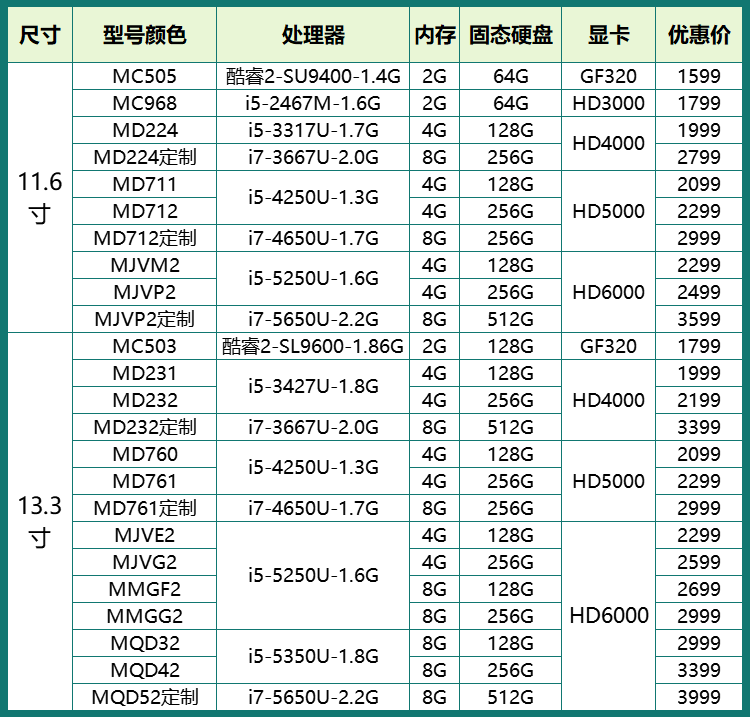 | 尺寸 | 型号颜色 | 处理器 | 内存 | 固态硬盘 | 显卡 | 优惠价 |
|---|---|---|---|---|---|---|
| 11.6寸 | MC505 | 酷睿2-SU9400-1.4G | 2G | 64G | GF320 | 1599 |
| | MC968 | i5-2467M-1.6G | 2G | 64G | HD3000 | 1799 |
| | MD224 | i5-3317U-1.7G | 4G | 128G | HD4000 | 1999 |
| | MD224定制 | i7-3667U-2.0G | 8G | 256G | | 2799 |
| | MD711 | i5-4250U-1.3G | 4G | 128G | HD5000 | 2099 |
| | MD712 | | 4G | 256G | | 2299 |
| | MD712定制 | i7-4650U-1.7G | 8G | 256G | | 2999 |
| | MJVM2 | i5-5250U-1.6G | 4G | 128G | HD6000 | 2299 |
| | MJVP2 | | 4G | 256G | | 2499 |
| | MJVP2定制 | i7-5650U-2.2G | 8G | 512G | | 3599 |
| 13.3寸 | MC503 | 酷睿2-SL9600-1.86G | 2G | 128G | GF320 | 1799 |
| | MD231 | i5-3427U-1.8G | 4G | 128G | HD4000 | 1999 |
| | MD232 | | 4G | 256G | | 2199 |
| | MD232定制 | i7-3667U-2.0G | 8G | 512G | | 3399 |
| | MD760 | i5-4250U-1.3G | 4G | 128G | HD5000 | 2099 |
| | MD761 | | 4G | 256G | | 2299 |
| | MD761定制 | i7-4650U-1.7G | 8G | 256G | | 2999 |
| | MJVE2 | i5-5250U-1.6G | 4G | 128G | HD6000 | 2299 |
| | MJVG2 | | 4G | 256G | | 2599 |
| | MMGF2 | | 8G | 128G | | 2699 |
| | MMGG2 | | 8G | 256G | | 2999 |
| | MQD32 | i5-5350U-1.8G | 8G | 128G | | 2999 |
| | MQD42 | | 8G | 256G | | 3399 |
| | MQD52定制 | i7-5650U-2.2G | 8G | 512G | | 3999 |